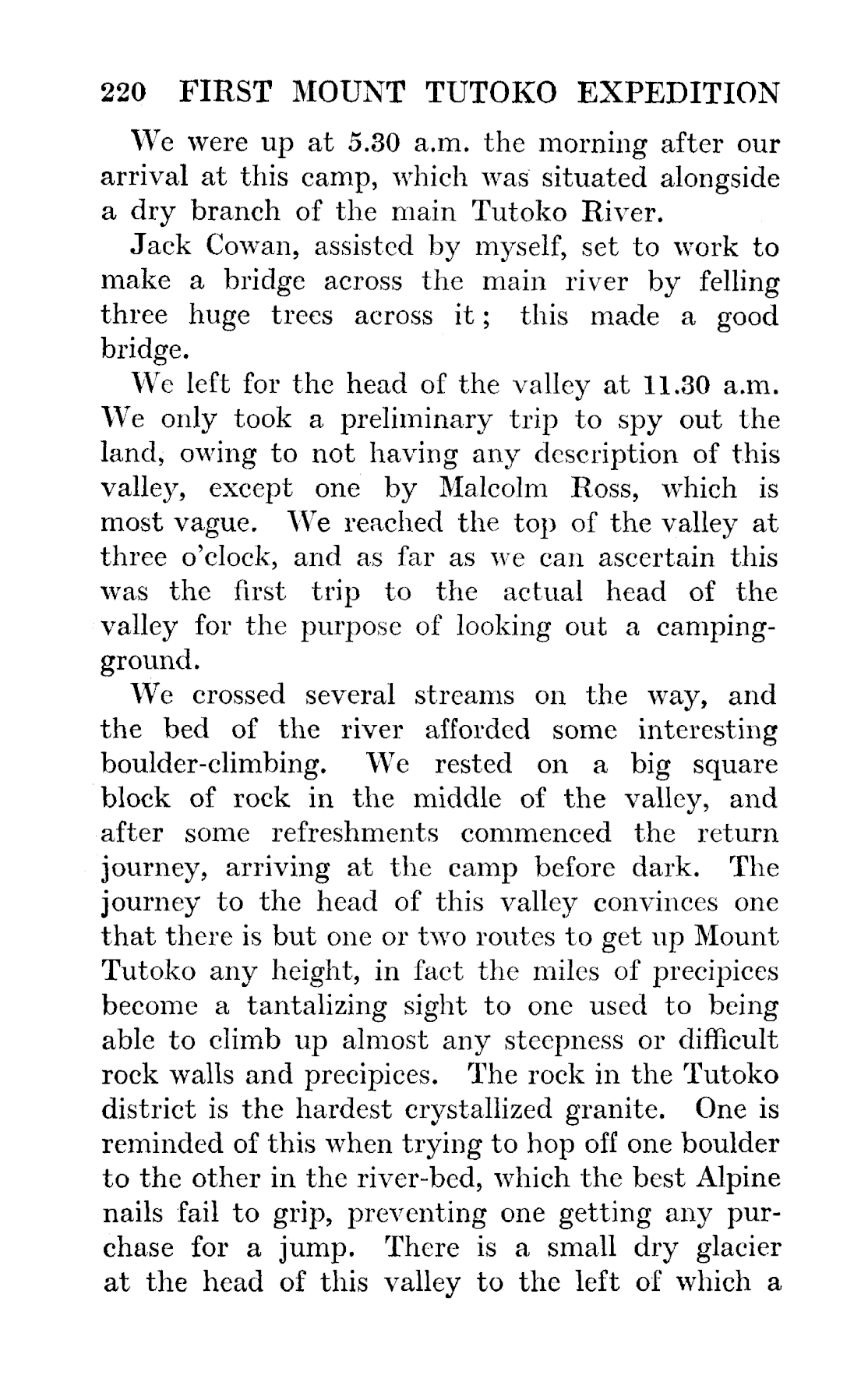 220 FIRST MOUNT TUTOKO EXPEDITION

We were up at 5.30 a.m. the morning after our arrival at this camp, which was situated alongside a dry branch of the main Tutoko River.

Jack Cowan, assisted by myself, set to work to make a bridge across the main river by felling three huge trees across it; this made a good bridge.

We left for the head of the valley at 11.30 a.m. We only took a preliminary trip to spy out the land, owing to not having any description of this valley, except one by Malcolm Ross, which is most vague. We reached the top of the valley at three o'clock, and as far as we can ascertain this was the first trip to the actual head of the valley for the purpose of looking out a camping-ground.

We crossed several streams on the way, and the bed of the river afforded some interesting boulder-climbing. We rested on a big square block of rock in the middle of the valley, and after some refreshments commenced the return journey, arriving at the camp before dark. The journey to the head of this valley convinces one that there is but one or two routes to get up Mount Tutoko any height, in fact the miles of precipices become a tantalizing sight to one used to being able to climb up almost any steepness or difficult rock walls and precipices. The rock in the Tutoko district is the hardest crystallized granite. One is reminded of this when trying to hop off one boulder to the other in the river-bed, which the best Alpine nails fail to grip, preventing one getting any purchase for a jump. There is a small dry glacier at the head of this valley to the left of which a